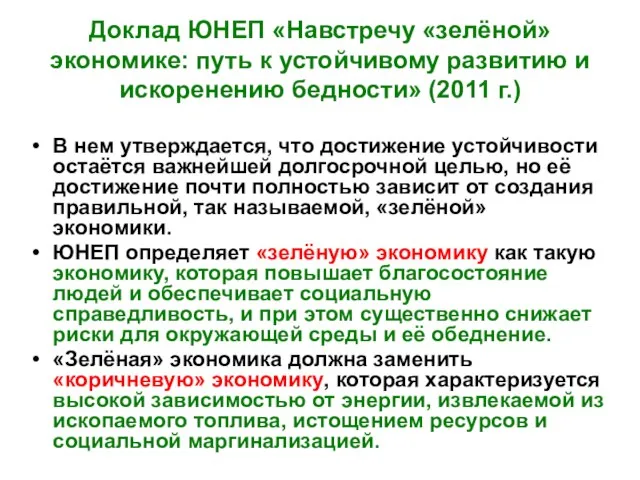 Доклад ЮНЕП «Навстречу «зелёной» экономике: путь к устойчивому развитию и искоренению бедности» (2011 г.)

• В нем утверждается, что достижение устойчивости остаётся важнейшей долгосрочной целью, но её достижение почти полностью зависит от создания правильной, так называемой, «зелёной» экономики.
• ЮНЕП определяет «зелёную» экономику как такую экономику, которая повышает благосостояние людей и обеспечивает социальную справедливость, и при этом существенно снижает риски для окружающей среды и её обеднение.
• «Зелёная» экономика должна заменить «коричневую» экономику, которая характеризуется высокой зависимостью от энергии, извлекаемой из ископаемого топлива, истощением ресурсов и социальной маргинализацией.